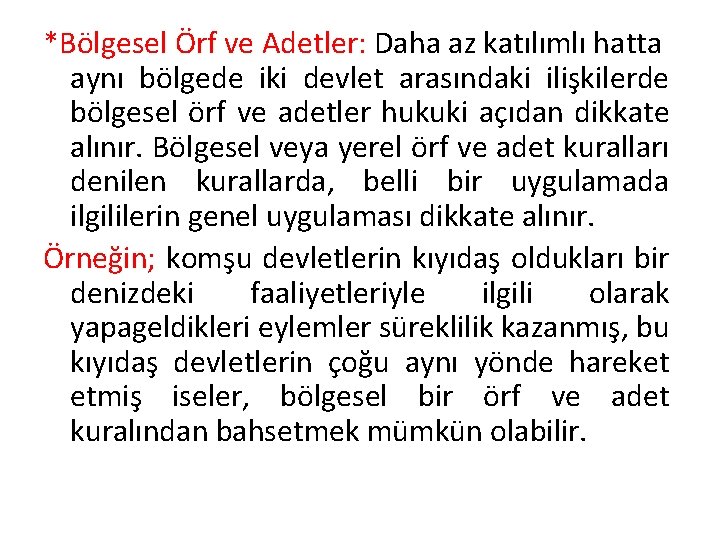 *Bölgesel Örf ve Adetler: Daha az katılımlı hatta aynı bölgede iki devlet arasındaki ilişkilerde bölgesel örf ve adetler hukuki açıdan dikkate alınır. Bölgesel veya yerel örf ve adet kuralları denilen kurallarda, belli bir uygulamada ilgililerin genel uygulaması dikkate alınır.

Örneğin; komşu devletlerin kıyıdaş oldukları bir denizdeki faaliyetleriyle ilgili olarak yapageldikleri eylemler süreklilik kazanmış, bu kıyıdaş devletlerin çoğu aynı yönde hareket etmiş iseler, bölgesel bir örf ve adet kuralından bahsetmek mümkün olabilir.